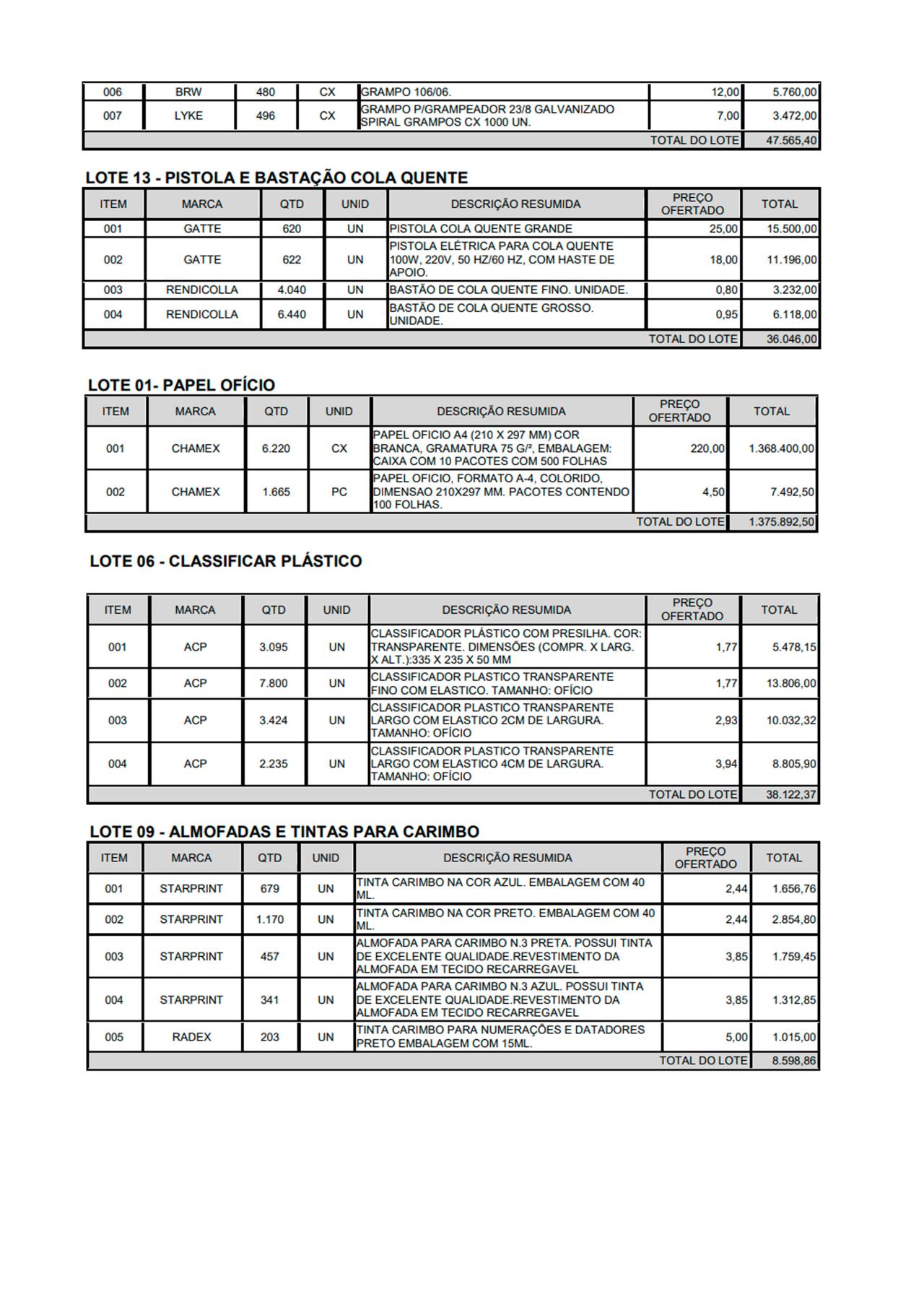 | 006 | BRW | 480 | CX | GRAMPO 106/06. | 12,00 | 5.760,00 |
|---|---|---|---|---|---|---|
| 007 | LYKE | 496 | CX | GRAMPO P/GRAMPEADOR 23/8 GALVANIZADO SPIRAL GRAMPOS CX 1000 UN. | 7,00 | 3.472,00 |
| | | | | | TOTAL DO LOTE | 47.565,40 |

LOTE 13 - PISTOLA E BASTAÇÃO COLA QUENTE

| ITEM | MARCA | QTD | UNID | DESCRIÇÃO RESUMIDA | PREÇO OFERTADO | TOTAL |
|---|---|---|---|---|---|---|
| 001 | GATTE | 620 | UN | PISTOLA COLA QUENTE GRANDE | 25,00 | 15.500,00 |
| 002 | GATTE | 622 | UN | PISTOLA ELÉTRICA PARA COLA QUENTE 100W, 220V, 50 HZ/60 HZ, COM HASTE DE APOIO. | 18,00 | 11.196,00 |
| 003 | RENDICOLLA | 4.040 | UN | BASTÃO DE COLA QUENTE FINO. UNIDADE. | 0,80 | 3.232,00 |
| 004 | RENDICOLLA | 6.440 | UN | BASTÃO DE COLA QUENTE GROSSO. UNIDADE. | 0,95 | 6.118,00 |
| | | | | | TOTAL DO LOTE | 36.046,00 |

LOTE 01- PAPEL OFÍCIO

| ITEM | MARCA | QTD | UNID | DESCRIÇÃO RESUMIDA | PREÇO OFERTADO | TOTAL |
|---|---|---|---|---|---|---|
| 001 | CHAMEX | 6.220 | CX | PAPEL OFICIO A4 (210 X 297 MM) COR BRANCA, GRAMATURA 75 G/², EMBALAGEM: CAIXA COM 10 PACOTES COM 500 FOLHAS | 220,00 | 1.368.400,00 |
| 002 | CHAMEX | 1.665 | PC | PAPEL OFICIO, FORMATO A-4, COLORIDO, DIMENSAO 210X297 MM. PACOTES CONTENDO 100 FOLHAS. | 4,50 | 7.492,50 |
| | | | | | TOTAL DO LOTE | 1.375.892,50 |

LOTE 06 - CLASSIFICAR PLÁSTICO

| ITEM | MARCA | QTD | UNID | DESCRIÇÃO RESUMIDA | PREÇO OFERTADO | TOTAL |
|---|---|---|---|---|---|---|
| 001 | ACP | 3.095 | UN | CLASSIFICADOR PLÁSTICO COM PRESILHA. COR: TRANSPARENTE. DIMENSÕES (COMPR. X LARG. X ALT.):335 X 235 X 50 MM | 1,77 | 5.478,15 |
| 002 | ACP | 7.800 | UN | CLASSIFICADOR PLASTICO TRANSPARENTE FINO COM ELASTICO. TAMANHO: OFÍCIO | 1,77 | 13.806,00 |
| 003 | ACP | 3.424 | UN | CLASSIFICADOR PLASTICO TRANSPARENTE LARGO COM ELASTICO 2CM DE LARGURA. TAMANHO: OFÍCIO | 2,93 | 10.032,32 |
| 004 | ACP | 2.235 | UN | CLASSIFICADOR PLASTICO TRANSPARENTE LARGO COM ELASTICO 4CM DE LARGURA. TAMANHO: OFÍCIO | 3,94 | 8.805,90 |
| | | | | | TOTAL DO LOTE | 38.122,37 |

LOTE 09 - ALMOFADAS E TINTAS PARA CARIMBO

| ITEM | MARCA | QTD | UNID | DESCRIÇÃO RESUMIDA | PREÇO OFERTADO | TOTAL |
|---|---|---|---|---|---|---|
| 001 | STARPRINT | 679 | UN | TINTA CARIMBO NA COR AZUL. EMBALAGEM COM 40 ML. | 2,44 | 1.656,76 |
| 002 | STARPRINT | 1.170 | UN | TINTA CARIMBO NA COR PRETO. EMBALAGEM COM 40 ML. | 2,44 | 2.854,80 |
| 003 | STARPRINT | 457 | UN | ALMOFADA PARA CARIMBO N.3 PRETA. POSSUI TINTA DE EXCELENTE QUALIDADE.REVESTIMENTO DA ALMOFADA EM TECIDO RECARREGAVEL | 3,85 | 1.759,45 |
| 004 | STARPRINT | 341 | UN | ALMOFADA PARA CARIMBO N.3 AZUL. POSSUI TINTA DE EXCELENTE QUALIDADE.REVESTIMENTO DA ALMOFADA EM TECIDO RECARREGAVEL | 3,85 | 1.312,85 |
| 005 | RADEX | 203 | UN | TINTA CARIMBO PARA NUMERAÇÕES E DATADORES PRETO EMBALAGEM COM 15ML. | 5,00 | 1.015,00 |
| | | | | | TOTAL DO LOTE | 8.598,86 |